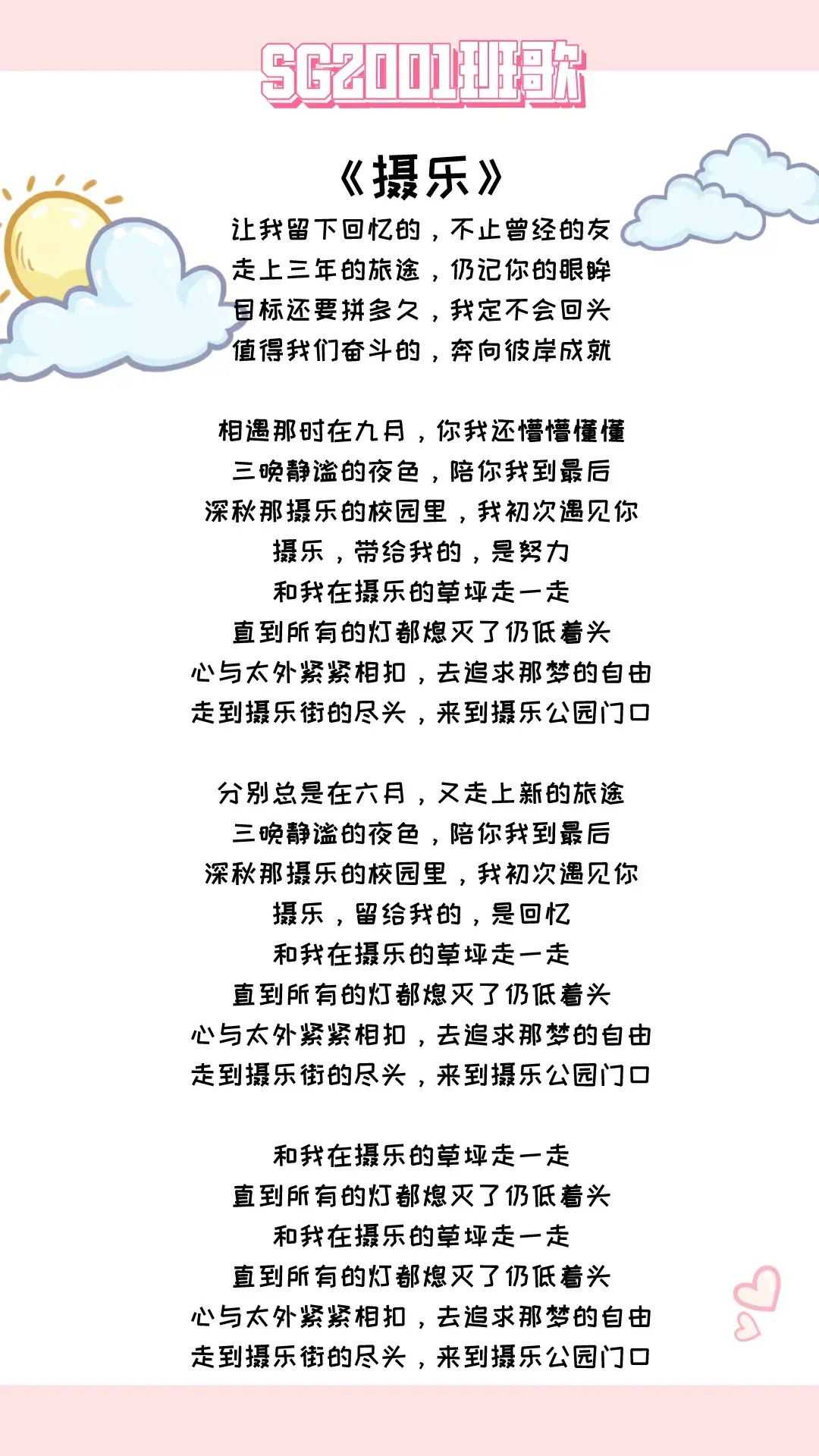 SG2001班歌

《摄乐》

让我留下回忆的，不止曾经的友
走上三年的旅途，仍记你的眼眸
目标还要拼多久，我定不会回头
值得我们奋斗的，奔向彼岸成就

相遇那时在九月，你我还懵懵懂懂
三晚静谧的夜色，陪你我到最后
深秋那摄乐的校园里，我初次遇见你
摄乐，带给我的，是努力
和我在摄乐的草坪走一走
直到所有的灯都熄灭了仍低着头
心与太外紧紧相扣，去追求那梦的自由
走到摄乐街的尽头，来到摄乐公园门口

分别总是在六月，又走上新的旅途
三晚静谧的夜色，陪你我到最后
深秋那摄乐的校园里，我初次遇见你
摄乐，留给我的，是回忆
和我在摄乐的草坪走一走
直到所有的灯都熄灭了仍低着头
心与太外紧紧相扣，去追求那梦的自由
走到摄乐街的尽头，来到摄乐公园门口

和我在摄乐的草坪走一走
直到所有的灯都熄灭了仍低着头
和我在摄乐的草坪走一走
直到所有的灯都熄灭了仍低着头
心与太外紧紧相扣，去追求那梦的自由
走到摄乐街的尽头，来到摄乐公园门口